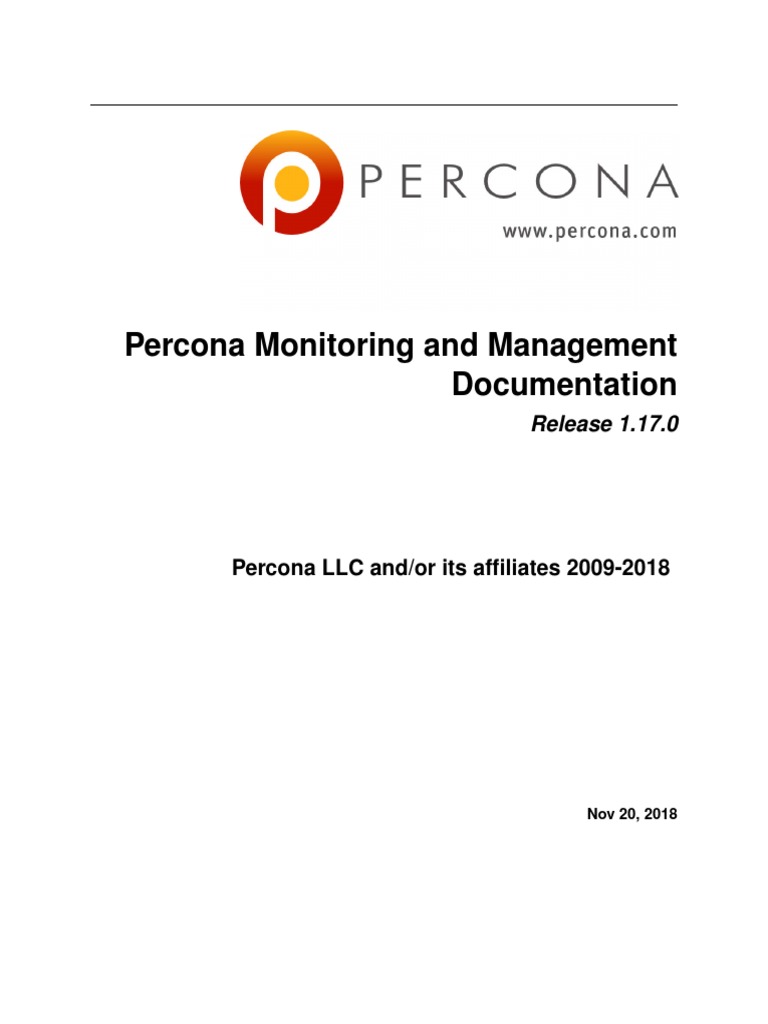 PERCONA
www.percona.com

Percona Monitoring and Management Documentation

Release 1.17.0

Percona LLC and/or its affiliates 2009-2018

Nov 20, 2018